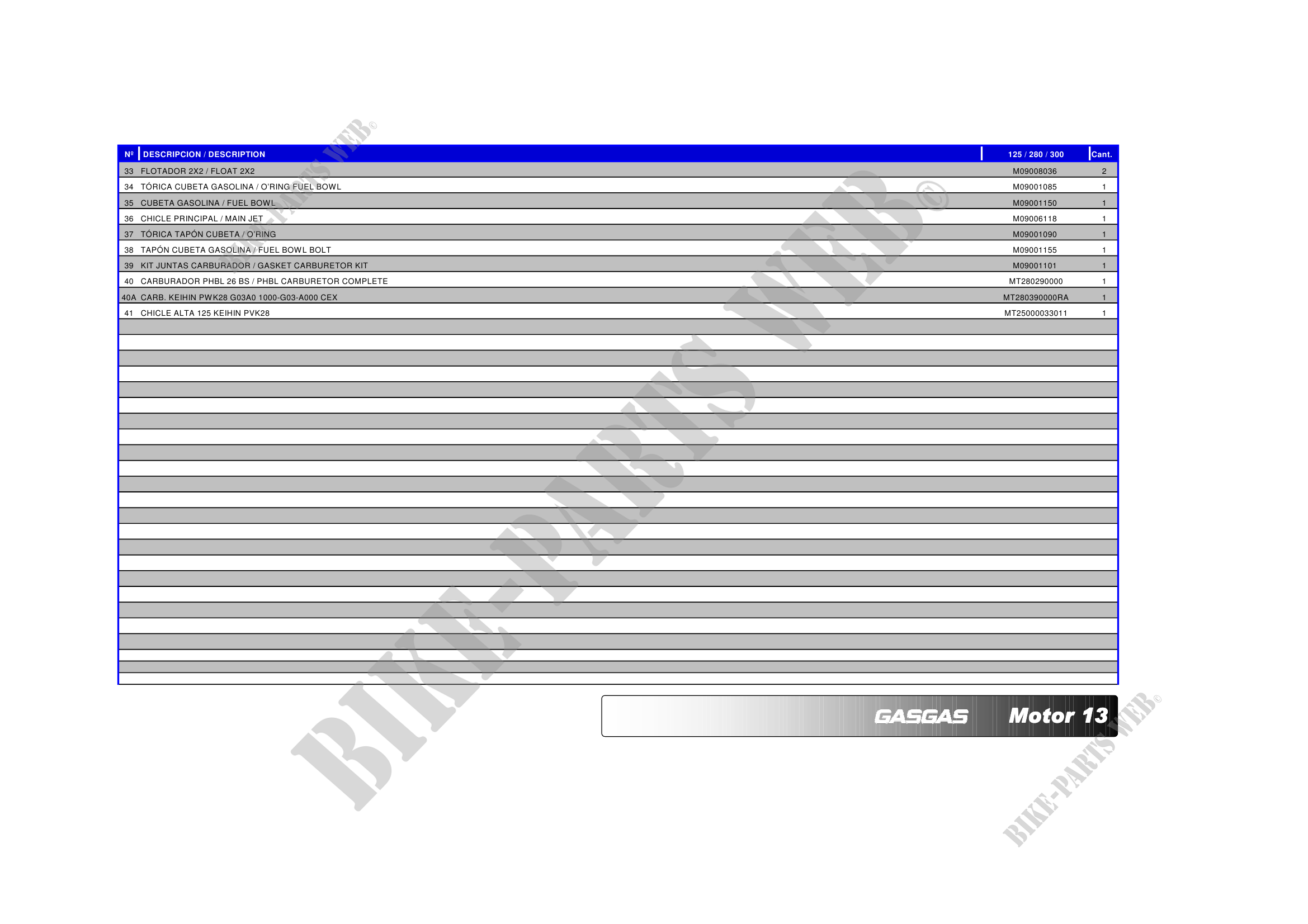 | Nº | DESCRIPCION / DESCRIPTION | 125 / 280 / 300 | Cant. |
|---|---|---|---|
| 33 | FLOTADOR 2X2 / FLOAT 2X2 | M09008036 | 2 |
| 34 | TÓRICA CUBETA GASOLINA / O'RING FUEL BOWL | M09001085 | 1 |
| 35 | CUBETA GASOLINA / FUEL BOWL | M09001150 | 1 |
| 36 | CHICLE PRINCIPAL / MAIN JET | M09006118 | 1 |
| 37 | TÓRICA TAPÓN CUBETA / O'RING | M09001090 | 1 |
| 38 | TAPÓN CUBETA GASOLINA / FUEL BOWL BOLT | M09001155 | 1 |
| 39 | KIT JUNTAS CARBURADOR / GASKET CARBURETOR KIT | M09001101 | 1 |
| 40 | CARBURADOR PHBL 26 BS / PHBL CARBURETOR COMPLETE | MT280290000 | 1 |
| 40A | CARB. KEIHIN PWK28 G03A0 1000-G03-A000 CEX | MT280390000RA | 1 |
| 41 | CHICLE ALTA 125 KEIHIN PVK28 | MT25000033011 | 1 |

GASGAS Motor 13

BIKE-PARTS WEB©